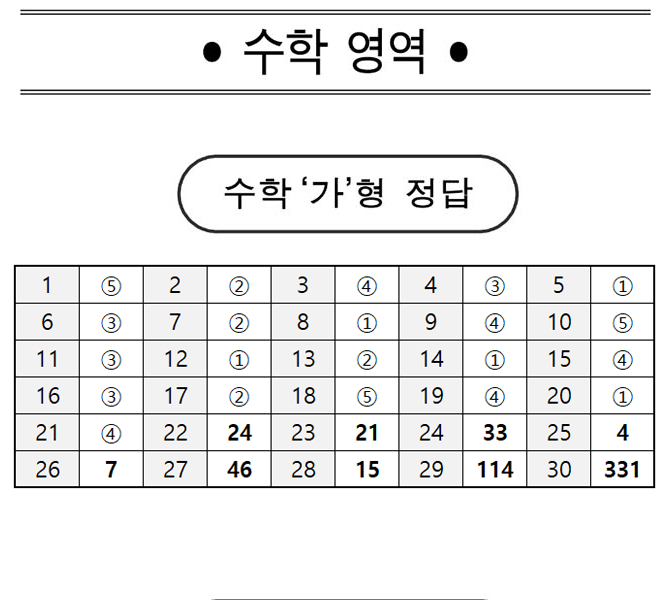 • 수학 영역 •

수학 '가'형 정답

| 1 | ⑤ | 2 | ② | 3 | ④ | 4 | ③ | 5 | ① |
|---|---|---|---|---|---|---|---|---|---|
| 6 | ③ | 7 | ② | 8 | ① | 9 | ④ | 10 | ⑤ |
| 11 | ③ | 12 | ① | 13 | ② | 14 | ① | 15 | ④ |
| 16 | ③ | 17 | ② | 18 | ⑤ | 19 | ④ | 20 | ① |
| 21 | ④ | 22 | 24 | 23 | 21 | 24 | 33 | 25 | 4 |
| 26 | 7 | 27 | 46 | 28 | 15 | 29 | 114 | 30 | 331 |